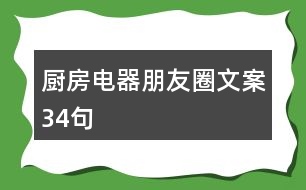 厨房电器朋友圈文案34句